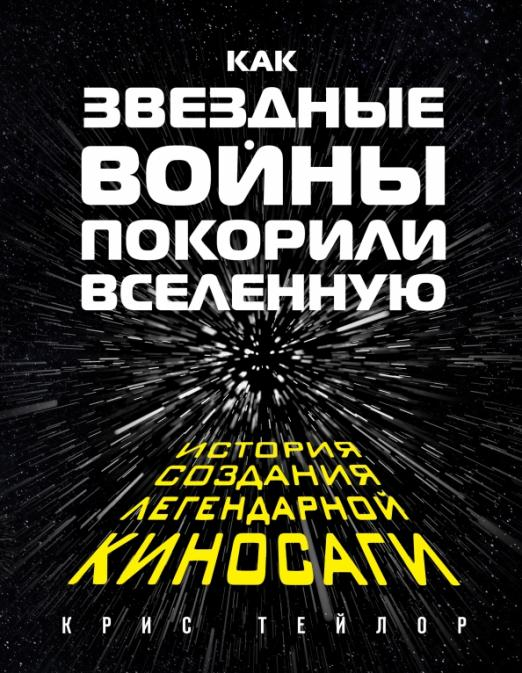 КАК
ЗВЕЗДНЫЕ
ВОЙНЫ
ПОКОРИЛИ
ВСЕЛЕННУЮ

ИСТОРИЯ
СОЗДАНИЯ
ЛЕГЕНДАРНОЙ
КИНОСАГИ

КРИС ТЕЙЛОР